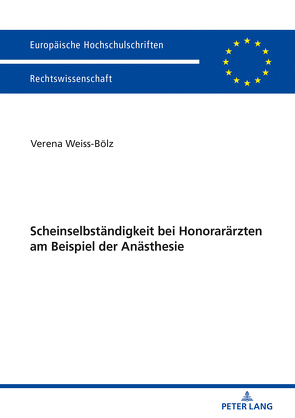 Europäische Hochschulschriften

Rechtswissenschaft

Verena Weiss-Bölz

Scheinselbständigkeit bei Honorarärzten am Beispiel der Anästhesie

PETER LANG